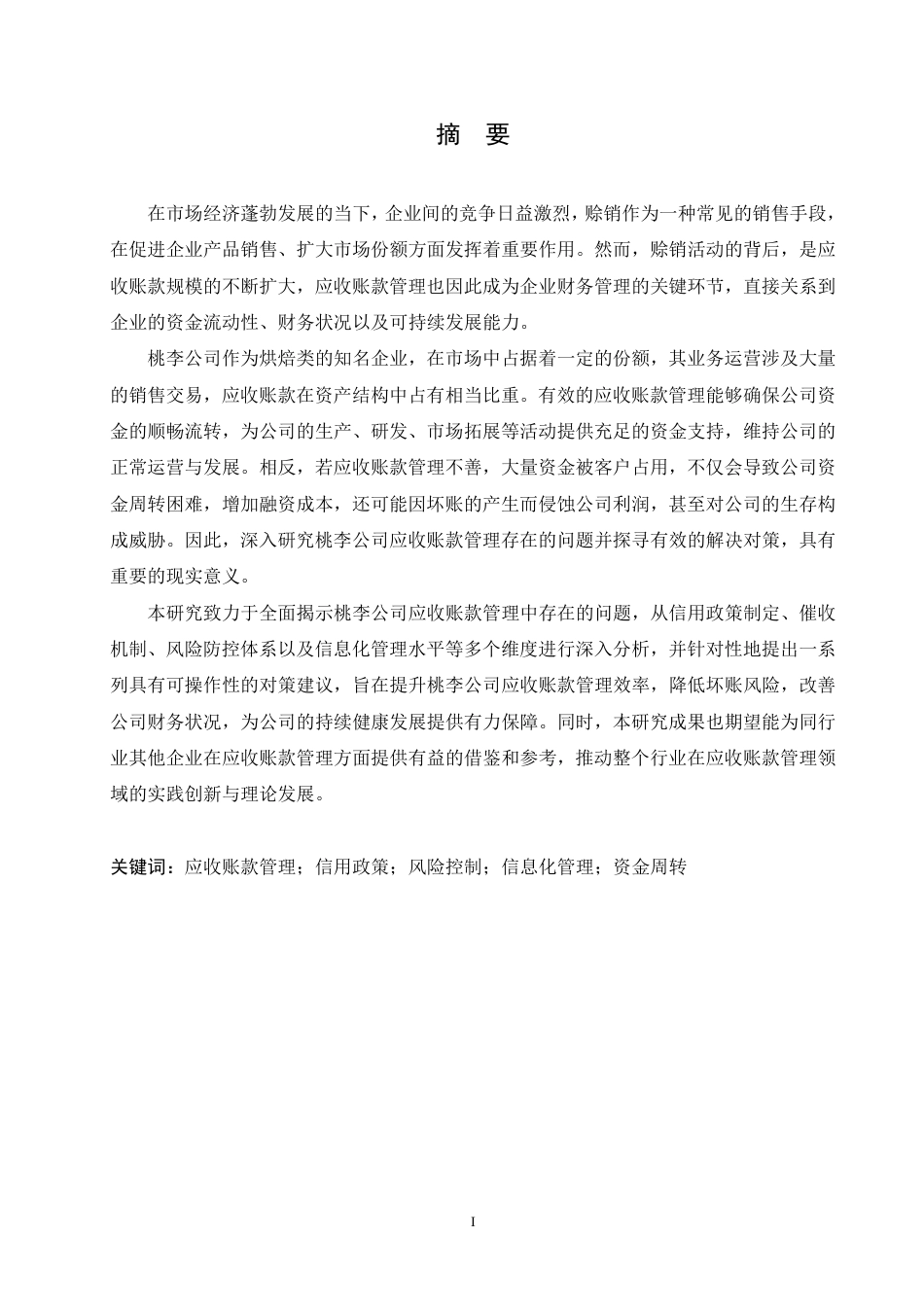 摘　要

在市场经济蓬勃发展的当下，企业间的竞争日益激烈，赊销作为一种常见的销售手段，在促进企业产品销售、扩大市场份额方面发挥着重要作用。然而，赊销活动的背后，是应收账款规模的不断扩大，应收账款管理也因此成为企业财务管理的关键环节，直接关系到企业的资金流动性、财务状况以及可持续发展能力。

桃李公司作为烘焙类的知名企业，在市场中占据着一定的份额，其业务运营涉及大量的销售交易，应收账款在资产结构中占有相当比重。有效的应收账款管理能够确保公司资金的顺畅流转，为公司的生产、研发、市场拓展等活动提供充足的资金支持，维持公司的正常运营与发展。相反，若应收账款管理不善，大量资金被客户占用，不仅会导致公司资金周转困难，增加融资成本，还可能因坏账的产生而侵蚀公司利润，甚至对公司的生存构成威胁。因此，深入研究桃李公司应收账款管理存在的问题并探寻有效的解决对策，具有重要的现实意义。

本研究致力于全面揭示桃李公司应收账款管理中存在的问题，从信用政策制定、催收机制、风险防控体系以及信息化管理水平等多个维度进行深入分析，并针对性地提出一系列具有可操作性的对策建议，旨在提升桃李公司应收账款管理效率，降低坏账风险，改善公司财务状况，为公司的持续健康发展提供有力保障。同时，本研究成果也期望能为同行业其他企业在应收账款管理方面提供有益的借鉴和参考，推动整个行业在应收账款管理领域的实践创新与理论发展。

关键词：应收账款管理；信用政策；风险控制；信息化管理；资金周转

I